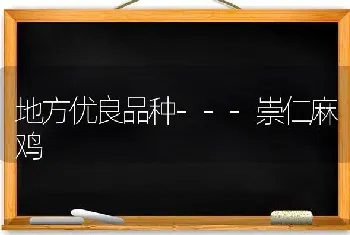 地方优良品种---崇仁麻鸡